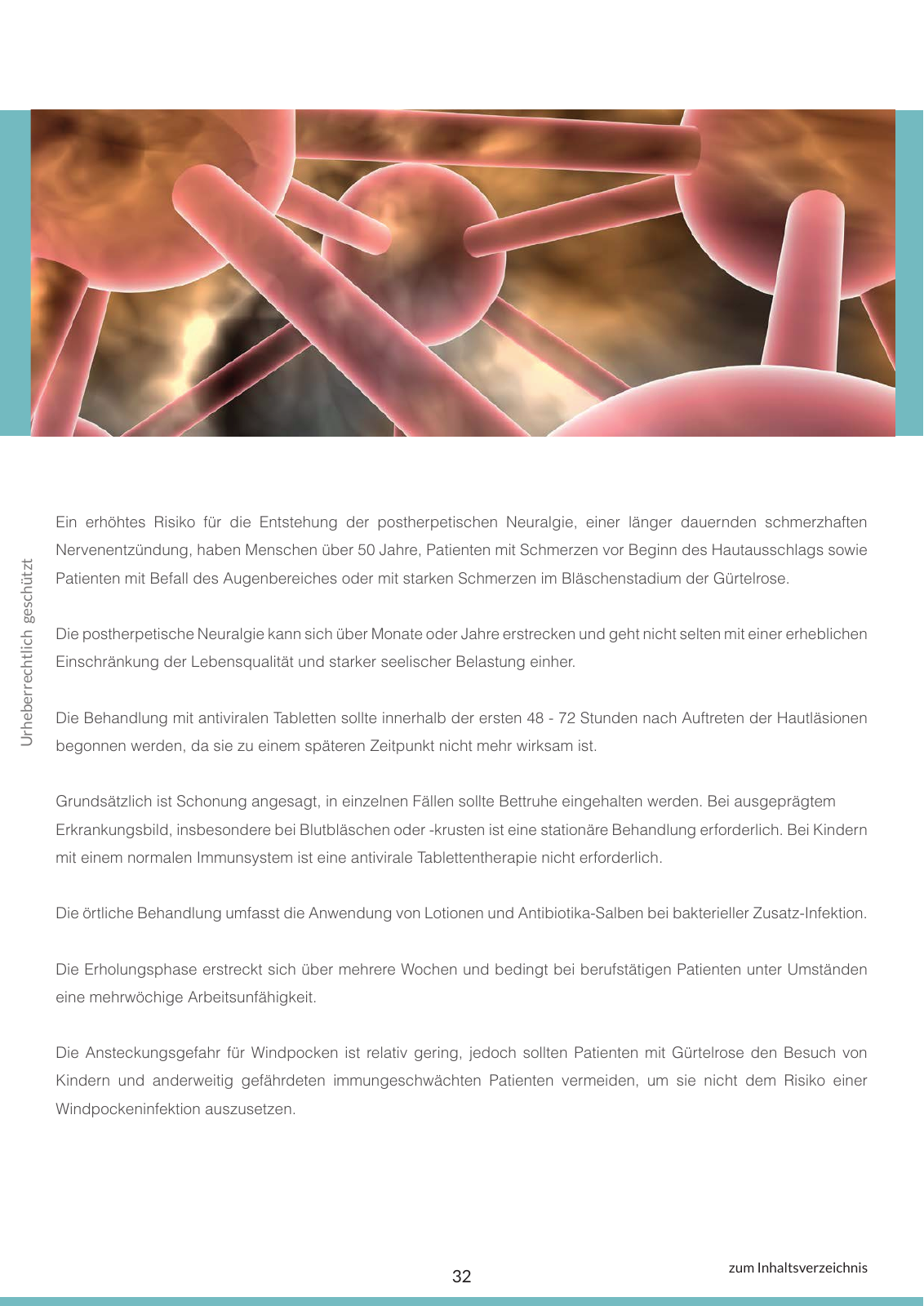 Urheberrechtlich geschützt

Ein erhöhtes Risiko für die Entstehung der postherpetischen Neuralgie, einer länger dauernden schmerzhaften Nervenentzündung, haben Menschen über 50 Jahre, Patienten mit Schmerzen vor Beginn des Hautausschlags sowie Patienten mit Befall des Augenbereiches oder mit starken Schmerzen im Bläschenstadium der Gürtelrose.

Die postherpetische Neuralgie kann sich über Monate oder Jahre erstrecken und geht nicht selten mit einer erheblichen Einschränkung der Lebensqualität und starker seelischer Belastung einher.

Die Behandlung mit antiviralen Tabletten sollte innerhalb der ersten 48 - 72 Stunden nach Auftreten der Hautläsionen begonnen werden, da sie zu einem späteren Zeitpunkt nicht mehr wirksam ist.

Grundsätzlich ist Schonung angesagt, in einzelnen Fällen sollte Bettruhe eingehalten werden. Bei ausgeprägtem Erkrankungsbild, insbesondere bei Blutbläschen oder -krusten ist eine stationäre Behandlung erforderlich. Bei Kindern mit einem normalen Immunsystem ist eine antivirale Tablettentherapie nicht erforderlich.

Die örtliche Behandlung umfasst die Anwendung von Lotionen und Antibiotika-Salben bei bakterieller Zusatz-Infektion.

Die Erholungsphase erstreckt sich über mehrere Wochen und bedingt bei berufstätigen Patienten unter Umständen eine mehrwöchige Arbeitsunfähigkeit.

Die Ansteckungsgefahr für Windpocken ist relativ gering, jedoch sollten Patienten mit Gürtelrose den Besuch von Kindern und anderweitig gefährdeten immungeschwächten Patienten vermeiden, um sie nicht dem Risiko einer Windpockeninfektion auszusetzen.

32

zum Inhaltsverzeichnis